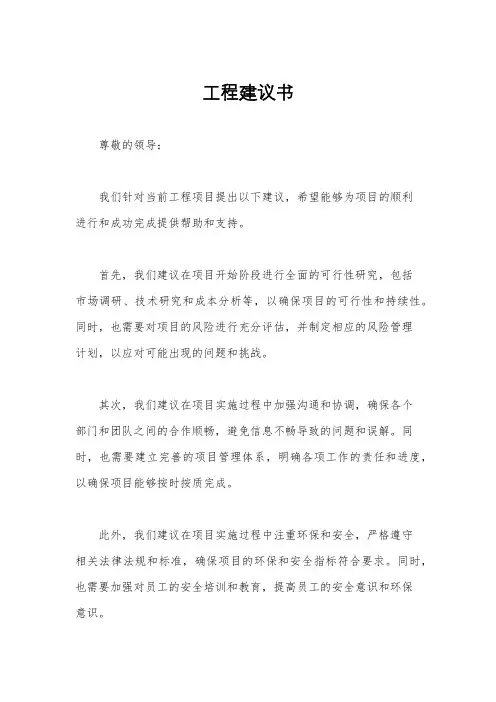 工程建议书

尊敬的领导：

我们针对当前工程项目提出以下建议，希望能够为项目的顺利进行和成功完成提供帮助和支持。

首先，我们建议在项目开始阶段进行全面的可行性研究，包括市场调研、技术研究和成本分析等，以确保项目的可行性和持续性。同时，也需要对项目的风险进行充分评估，并制定相应的风险管理计划，以应对可能出现的问题和挑战。

其次，我们建议在项目实施过程中加强沟通和协调，确保各个部门和团队之间的合作顺畅，避免信息不畅导致的问题和误解。同时，也需要建立完善的项目管理体系，明确各项工作的责任和进度，以确保项目能够按时按质完成。

此外，我们建议在项目实施过程中注重环保和安全，严格遵守相关法律法规和标准，确保项目的环保和安全指标符合要求。同时，也需要加强对员工的安全培训和教育，提高员工的安全意识和环保意识。